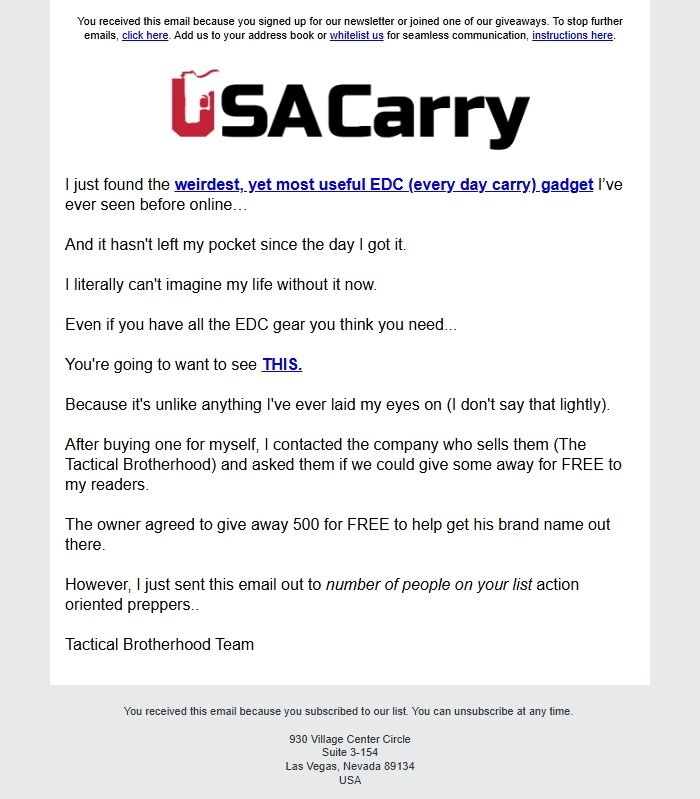 You received this email because you signed up for our newsletter or joined one of our giveaways. To stop further emails, click here. Add us to your address book or whitelist us for seamless communication, instructions here.

USACarry

I just found the weirdest, yet most useful EDC (every day carry) gadget I've ever seen before online…

And it hasn't left my pocket since the day I got it.

I literally can't imagine my life without it now.

Even if you have all the EDC gear you think you need...

You're going to want to see THIS.

Because it's unlike anything I've ever laid my eyes on (I don't say that lightly).

After buying one for myself, I contacted the company who sells them (The Tactical Brotherhood) and asked them if we could give some away for FREE to my readers.

The owner agreed to give away 500 for FREE to help get his brand name out there.

However, I just sent this email out to number of people on your list action oriented preppers..

Tactical Brotherhood Team

You received this email because you subscribed to our list. You can unsubscribe at any time.

930 Village Center Circle
Suite 3-154
Las Vegas, Nevada 89134
USA